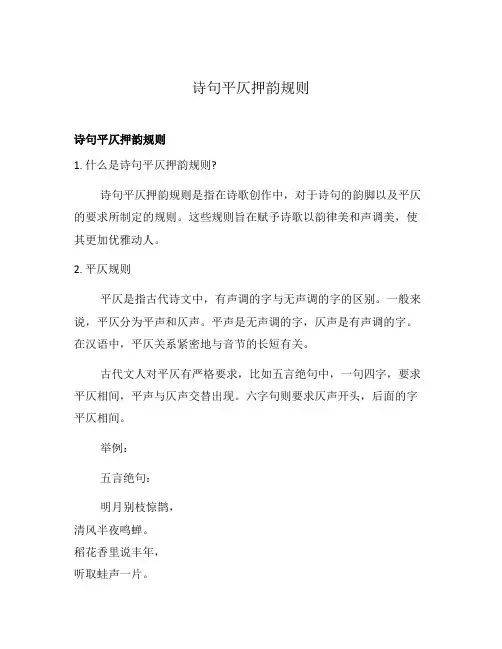 诗句平仄押韵规则

诗句平仄押韵规则

1. 什么是诗句平仄押韵规则?

诗句平仄押韵规则是指在诗歌创作中，对于诗句的韵脚以及平仄的要求所制定的规则。这些规则旨在赋予诗歌以韵律美和声调美，使其更加优雅动人。

2. 平仄规则

平仄是指古代诗文中，有声调的字与无声调的字的区别。一般来说，平仄分为平声和仄声。平声是无声调的字，仄声是有声调的字。在汉语中，平仄关系紧密地与音节的长短有关。

古代文人对平仄有严格要求，比如五言绝句中，一句四字，要求平仄相间，平声与仄声交替出现。六字句则要求仄声开头，后面的字平仄相间。

举例：

五言绝句：

明月别枝惊鹊，
清风半夜鸣蝉。
稻花香里说丰年，
听取蛙声一片。